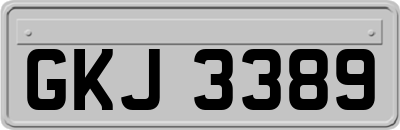 GKJ 3389